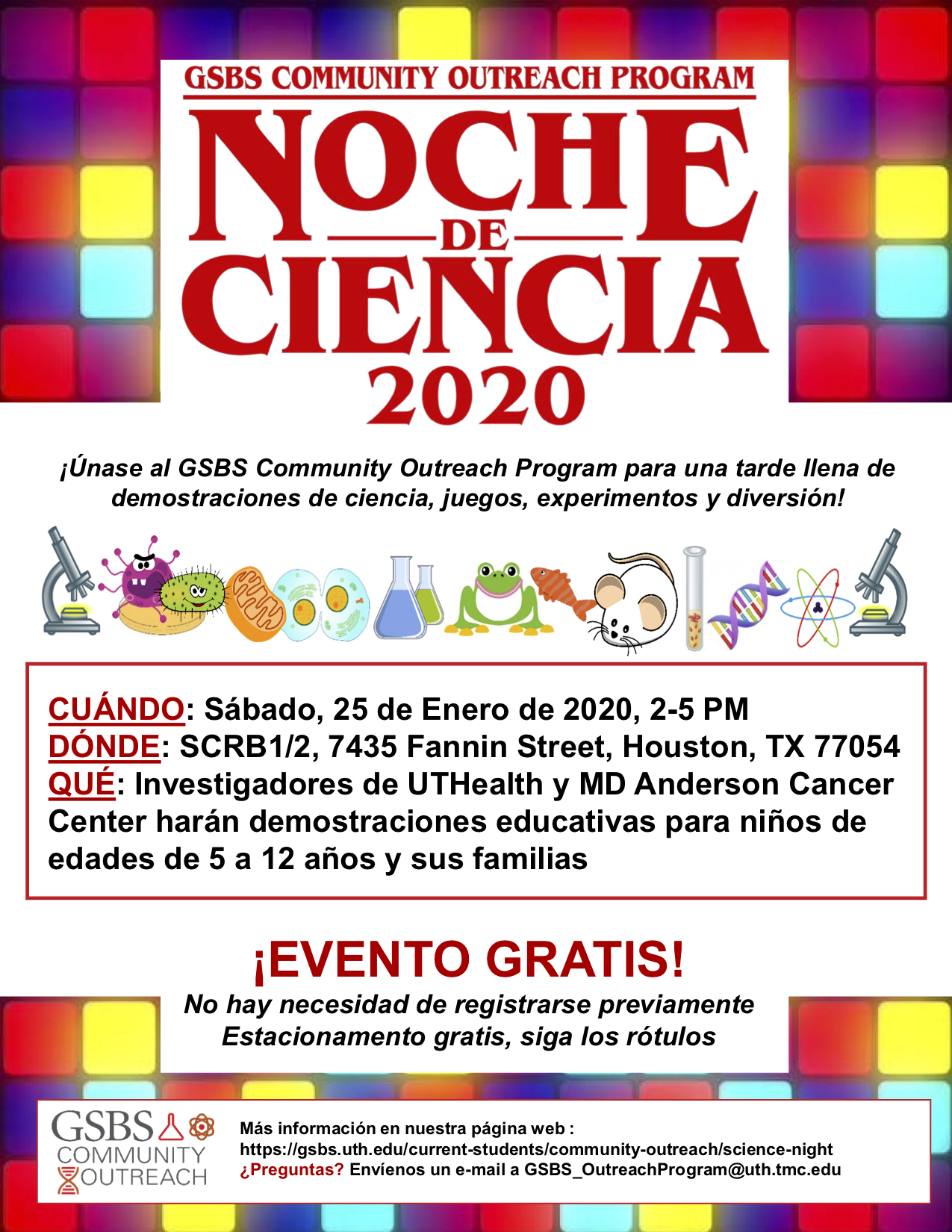 GSBS COMMUNITY OUTREACH PROGRAM

NOCHE DE CIENCIA 2020

¡Únase al GSBS Community Outreach Program para una tarde llena de demostraciones de ciencia, juegos, experimentos y diversión!

CUÁNDO: Sábado, 25 de Enero de 2020, 2-5 PM
DÓNDE: SCRB1/2, 7435 Fannin Street, Houston, TX 77054
QUÉ: Investigadores de UTHealth y MD Anderson Cancer Center harán demostraciones educativas para niños de edades de 5 a 12 años y sus familias

¡EVENTO GRATIS!

No hay necesidad de registrarse previamente
Estacionamento gratis, siga los rótulos

GSBS COMMUNITY OUTREACH

Más información en nuestra página web :
https://gsbs.uth.edu/current-students/community-outreach/science-night
¿Preguntas? Envíenos un e-mail a GSBS_OutreachProgram@uth.tmc.edu